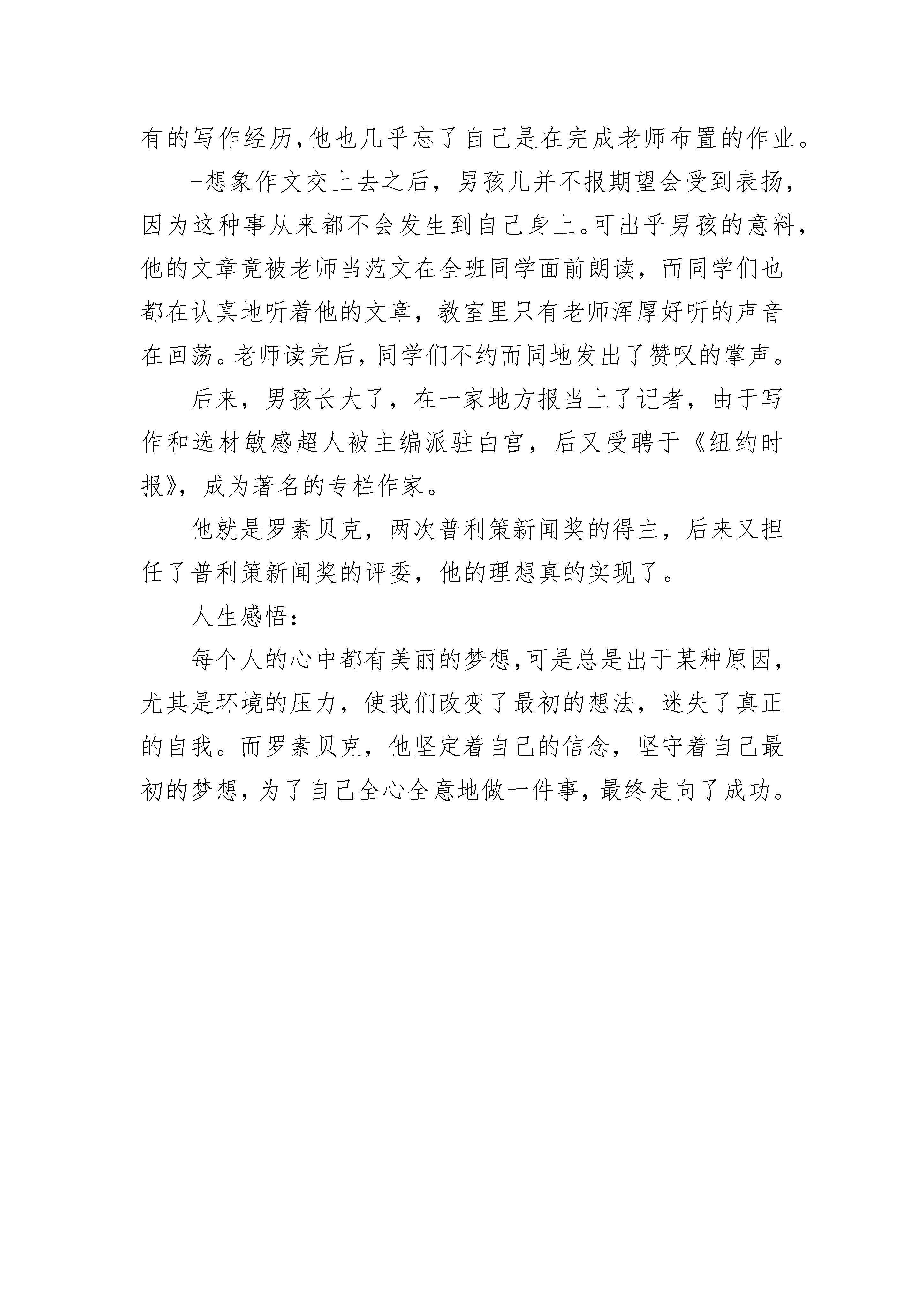 有的写作经历，他也几乎忘了自己是在完成老师布置的作业。

-想象作文交上去之后，男孩儿并不报期望会受到表扬，因为这种事从来都不会发生到自己身上。可出乎男孩的意料，他的文章竟被老师当范文在全班同学面前朗读，而同学们也都在认真地听着他的文章，教室里只有老师浑厚好听的声音在回荡。老师读完后，同学们不约而同地发出了赞叹的掌声。

后来，男孩长大了，在一家地方报当上了记者，由于写作和选材敏感超人被主编派驻白宫，后又受聘于《纽约时报》，成为著名的专栏作家。

他就是罗素贝克，两次普利策新闻奖的得主，后来又担任了普利策新闻奖的评委，他的理想真的实现了。

人生感悟：

每个人的心中都有美丽的梦想，可是总是出于某种原因，尤其是环境的压力，使我们改变了最初的想法，迷失了真正的自我。而罗素贝克，他坚定着自己的信念，坚守着自己最初的梦想，为了自己全心全意地做一件事，最终走向了成功。